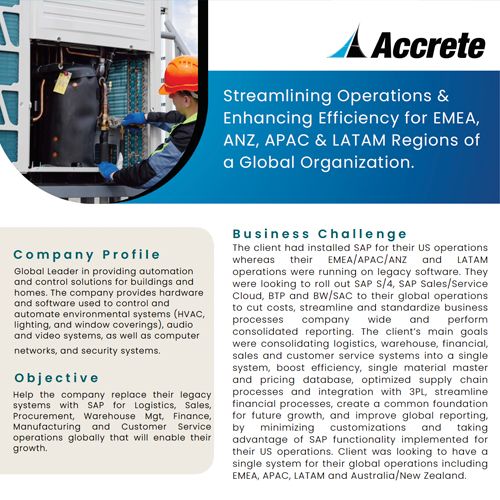 Accrete

Streamlining Operations & Enhancing Efficiency for EMEA, ANZ, APAC & LATAM Regions of a Global Organization.

Company Profile

Global Leader in providing automation and control solutions for buildings and homes. The company provides hardware and software used to control and automate environmental systems (HVAC, lighting, and window coverings), audio and video systems, as well as computer networks, and security systems.

Objective

Help the company replace their legacy systems with SAP for Logistics, Sales, Procurement, Warehouse Mgt, Finance, Manufacturing and Customer Service operations globally that will enable their growth.

Business Challenge

The client had installed SAP for their US operations whereas their EMEA/APAC/ANZ and LATAM operations were running on legacy software. They were looking to roll out SAP S/4, SAP Sales/Service Cloud, BTP and BW/SAC to their global operations to cut costs, streamline and standardize business processes company wide and perform consolidated reporting. The client's main goals were consolidating logistics, warehouse, financial, sales and customer service systems into a single system, boost efficiency, single material master and pricing database, optimized supply chain processes and integration with 3PL, streamline financial processes, create a common foundation for future growth, and improve global reporting, by minimizing customizations and taking advantage of SAP functionality implemented for their US operations. Client was looking to have a single system for their global operations including EMEA, APAC, LATAM and Australia/New Zealand.